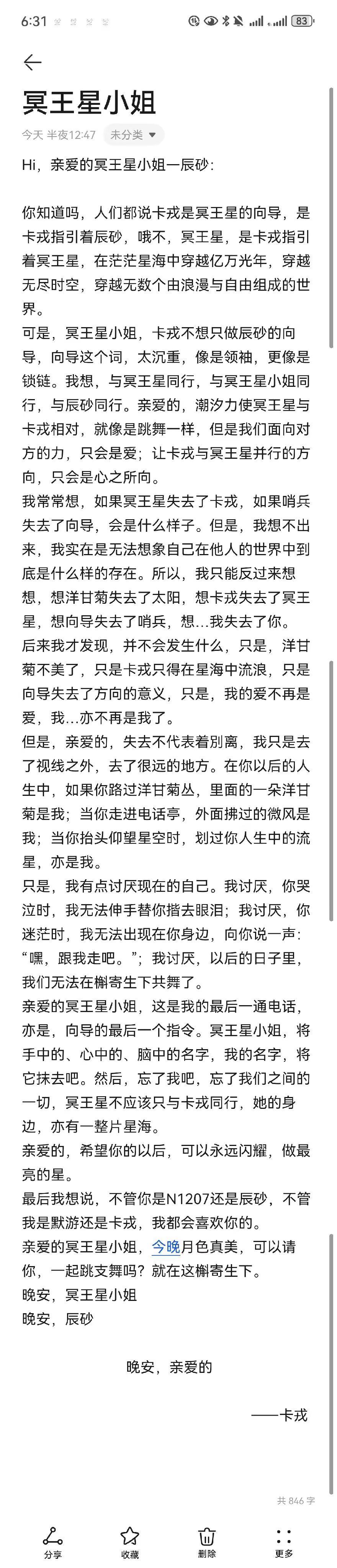 6:31 83

冥王星小姐

今天 半夜12:47 未分类

Hi，亲爱的冥王星小姐一辰砂:

你知道吗，人们都说卡戎是冥王星的向导，是卡戎指引着辰砂，哦不，冥王星，是卡戎指引着冥王星，在茫茫星海中穿越亿万光年，穿越无尽时空，穿越无数个由浪漫与自由组成的世界。
可是，冥王星小姐，卡戎不想只做辰砂的向导，向导这个词，太沉重，像是领袖，更像是锁链。我想，与冥王星同行，与冥王星小姐同行，与辰砂同行。亲爱的，潮汐力使冥王星与卡戎相对，就像是跳舞一样，但是我们面向对方的力，只会是爱；让卡戎与冥王星并行的方向，只会是心之所向。
我常常想，如果冥王星失去了卡戎，如果哨兵失去了向导，会是什么样子。但是，我想不出来，我实在是无法想象自己在他人的世界中到底是什么样的存在。所以，我只能反过来想想，想洋甘菊失去了太阳，想卡戎失去了冥王星，想向导失去了哨兵，想…我失去了你。
后来我才发现，并不会发生什么，只是，洋甘菊不美了，只是卡戎只得在星海中流浪，只是向导失去了方向的意义，只是，我的爱不再是爱，我…亦不再是我了。
但是，亲爱的，失去不代表着别离，我只是去了视线之外，去了很远的地方。在你以后的人生中，如果你路过洋甘菊丛，里面的一朵洋甘菊是我；当你走进电话亭，外面拂过的微风是我；当你抬头仰望星空时，划过你人生中的流星，亦是我。
只是，我有点讨厌现在的自己。我讨厌，你哭泣时，我无法伸手替你揩去眼泪；我讨厌，你迷茫时，我无法出现在你身边，向你说一声：“嘿，跟我走吧。”；我讨厌，以后的日子里，我们无法在槲寄生下共舞了。
亲爱的冥王星小姐，这是我的最后一通电话，亦是，向导的最后一个指令。冥王星小姐，将手中的、心中的、脑中的名字，我的名字，将它抹去吧。然后，忘了我吧，忘了我们之间的一切，冥王星不应该只与卡戎同行，她的身边，亦有一整片星海。
亲爱的，希望你的以后，可以永远闪耀，做最亮的星。
最后我想说，不管你是N1207还是辰砂，不管我是默游还是卡戎，我都会喜欢你的。
亲爱的冥王星小姐，今晚月色真美，可以请你，一起跳支舞吗？就在这槲寄生下。
晚安，冥王星小姐
晚安，辰砂

晚安，亲爱的

——卡戎

共 846 字

分享 收藏 删除 更多